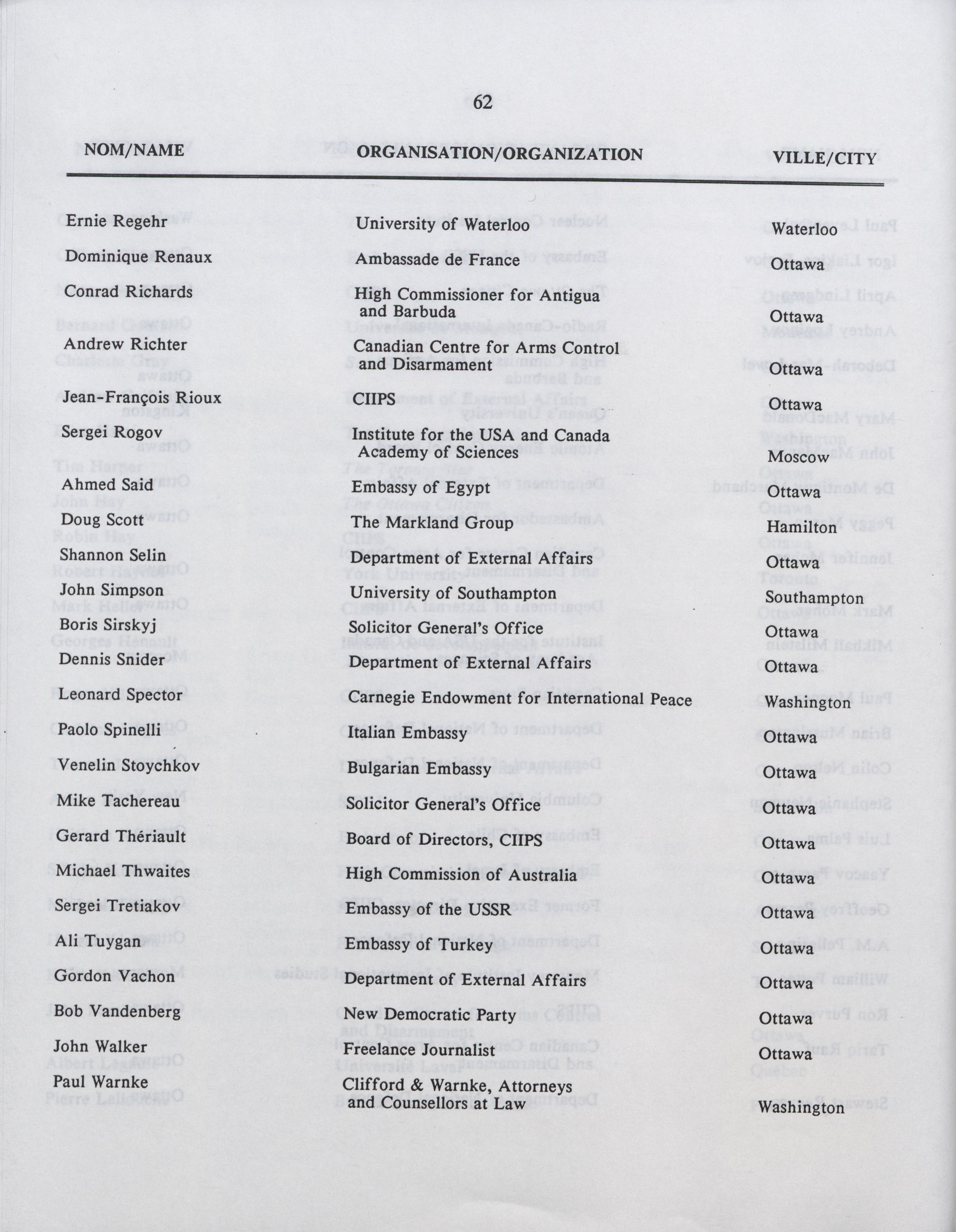 62

| NOM/NAME | ORGANISATION/ORGANIZATION | VILLE/CITY |
|---|---|---|
| Ernie Regehr | University of Waterloo | Waterloo |
| Dominique Renaux | Ambassade de France | Ottawa |
| Conrad Richards | High Commissioner for Antigua and Barbuda | Ottawa |
| Andrew Richter | Canadian Centre for Arms Control and Disarmament | Ottawa |
| Jean-François Rioux | CIIPS | Ottawa |
| Sergei Rogov | Institute for the USA and Canada Academy of Sciences | Moscow |
| Ahmed Said | Embassy of Egypt | Ottawa |
| Doug Scott | The Markland Group | Hamilton |
| Shannon Selin | Department of External Affairs | Ottawa |
| John Simpson | University of Southampton | Southampton |
| Boris Sirskyj | Solicitor General's Office | Ottawa |
| Dennis Snider | Department of External Affairs | Ottawa |
| Leonard Spector | Carnegie Endowment for International Peace | Washington |
| Paolo Spinelli | Italian Embassy | Ottawa |
| Venelin Stoychkov | Bulgarian Embassy | Ottawa |
| Mike Tachereau | Solicitor General's Office | Ottawa |
| Gerard Thériault | Board of Directors, CIIPS | Ottawa |
| Michael Thwaites | High Commission of Australia | Ottawa |
| Sergei Tretiakov | Embassy of the USSR | Ottawa |
| Ali Tuygan | Embassy of Turkey | Ottawa |
| Gordon Vachon | Department of External Affairs | Ottawa |
| Bob Vandenberg | New Democratic Party | Ottawa |
| John Walker | Freelance Journalist | Ottawa |
| Paul Warnke | Clifford & Warnke, Attorneys and Counsellors at Law | Washington |